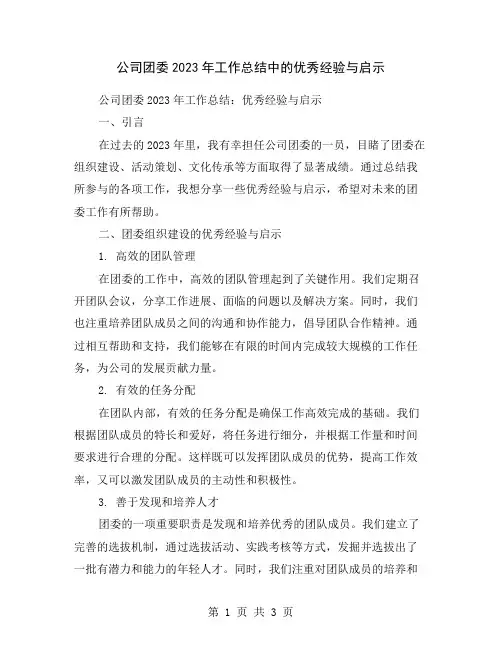 公司团委2023年工作总结中的优秀经验与启示

公司团委2023年工作总结：优秀经验与启示

一、引言

在过去的2023年里，我有幸担任公司团委的一员，目睹了团委在组织建设、活动策划、文化传承等方面取得了显著成绩。通过总结我所参与的各项工作，我想分享一些优秀经验与启示，希望对未来的团委工作有所帮助。

二、团委组织建设的优秀经验与启示

1. 高效的团队管理

在团委的工作中，高效的团队管理起到了关键作用。我们定期召开团队会议，分享工作进展、面临的问题以及解决方案。同时，我们也注重培养团队成员之间的沟通和协作能力，倡导团队合作精神。通过相互帮助和支持，我们能够在有限的时间内完成较大规模的工作任务，为公司的发展贡献力量。

2. 有效的任务分配

在团队内部，有效的任务分配是确保工作高效完成的基础。我们根据团队成员的特长和爱好，将任务进行细分，并根据工作量和时间要求进行合理的分配。这样既可以发挥团队成员的优势，提高工作效率，又可以激发团队成员的主动性和积极性。

3. 善于发现和培养人才

团委的一项重要职责是发现和培养优秀的团队成员。我们建立了完善的选拔机制，通过选拔活动、实践考核等方式，发掘并选拔出了一批有潜力和能力的年轻人才。同时，我们注重对团队成员的培养和

第 1 页 共 3 页